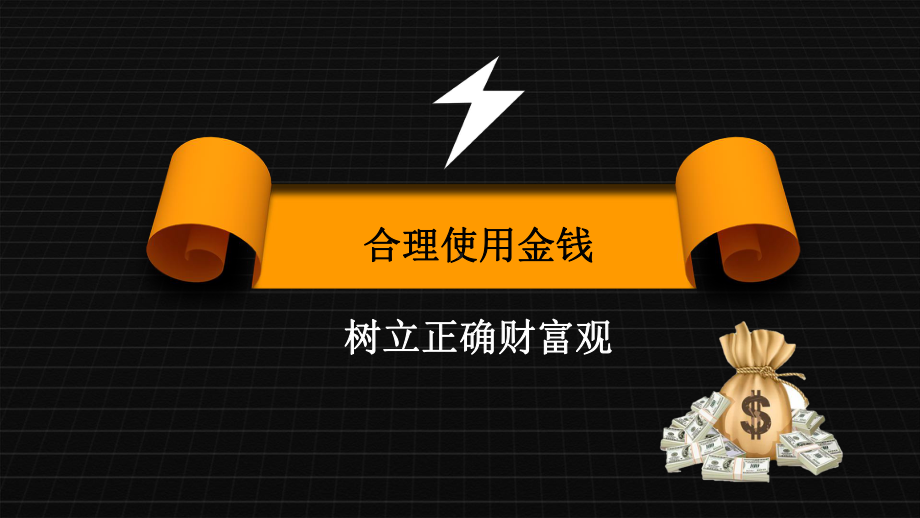 合理使用金钱

树立正确财富观

$